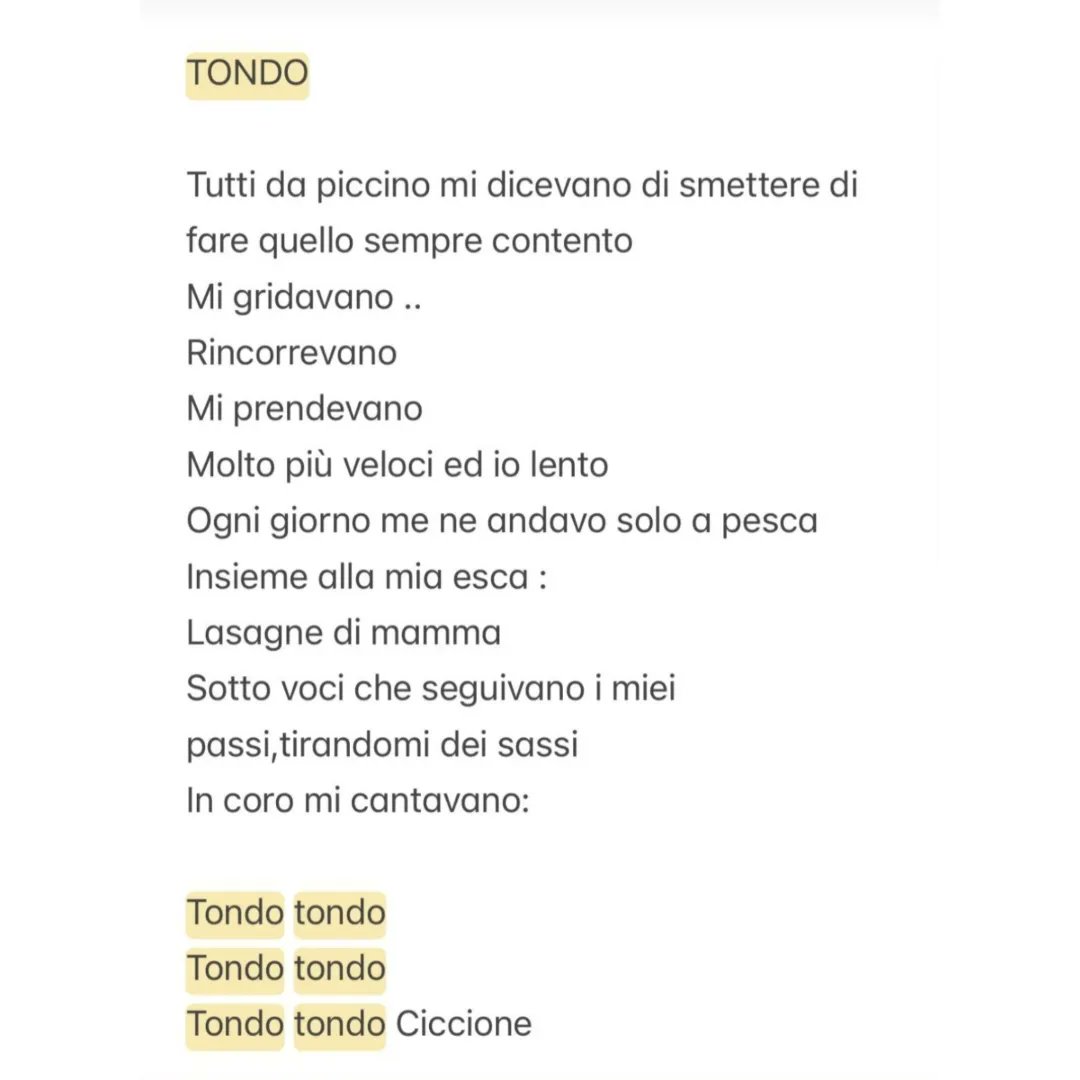 TONDO

Tutti da piccino mi dicevano di smettere di fare quello sempre contento
Mi gridavano ..
Rincorrevano
Mi prendevano
Molto più veloci ed io lento
Ogni giorno me ne andavo solo a pesca
Insieme alla mia esca :
Lasagne di mamma
Sotto voci che seguivano i miei passi,tirandomi dei sassi
In coro mi cantavano:

Tondo tondo
Tondo tondo
Tondo tondo Ciccione